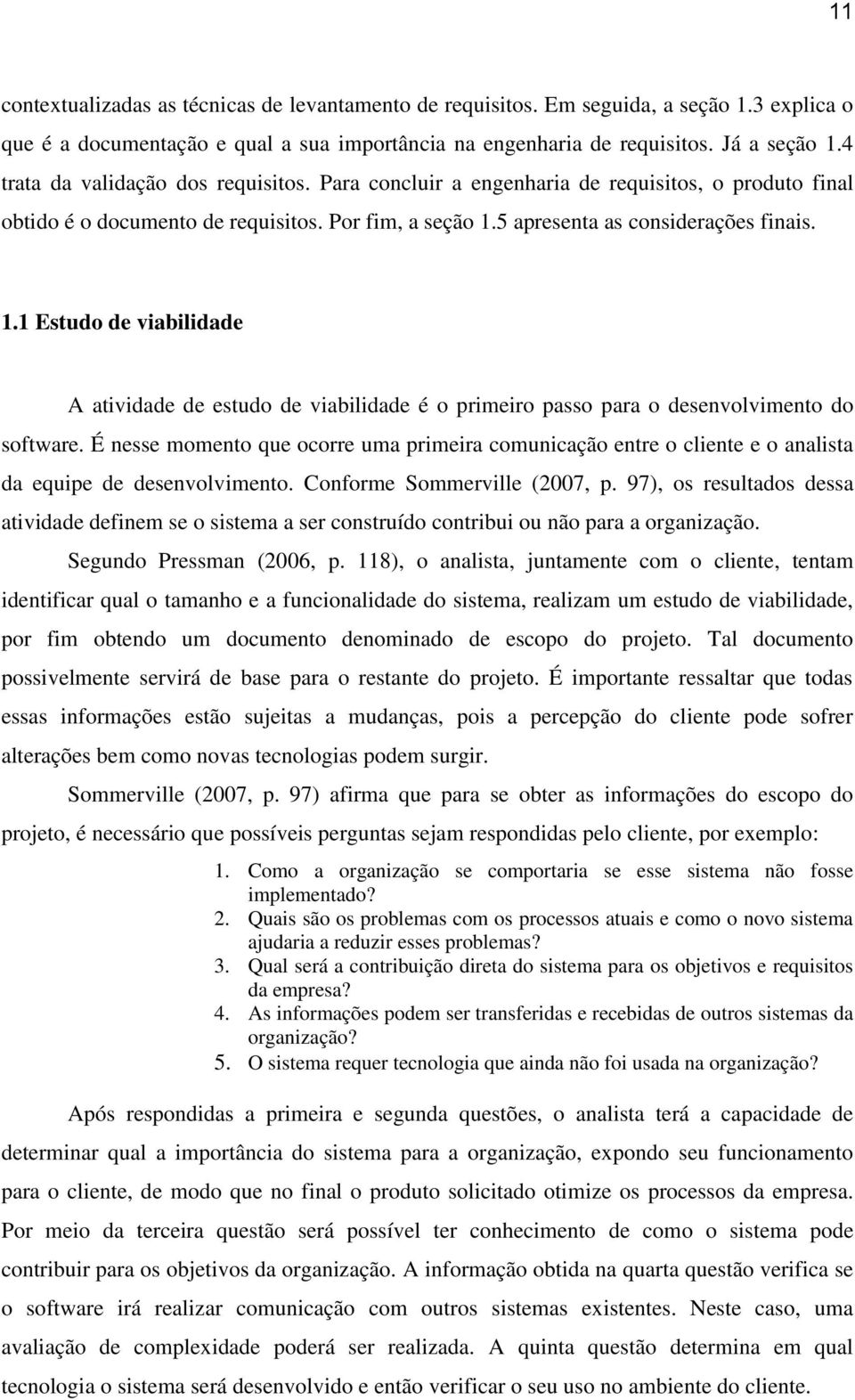 11

contextualizadas as técnicas de levantamento de requisitos. Em seguida, a seção 1.3 explica o que é a documentação e qual a sua importância na engenharia de requisitos. Já a seção 1.4 trata da validação dos requisitos. Para concluir a engenharia de requisitos, o produto final obtido é o documento de requisitos. Por fim, a seção 1.5 apresenta as considerações finais.

1.1 Estudo de viabilidade

A atividade de estudo de viabilidade é o primeiro passo para o desenvolvimento do software. É nesse momento que ocorre uma primeira comunicação entre o cliente e o analista da equipe de desenvolvimento. Conforme Sommerville (2007, p. 97), os resultados dessa atividade definem se o sistema a ser construído contribui ou não para a organização.

Segundo Pressman (2006, p. 118), o analista, juntamente com o cliente, tentam identificar qual o tamanho e a funcionalidade do sistema, realizam um estudo de viabilidade, por fim obtendo um documento denominado de escopo do projeto. Tal documento possivelmente servirá de base para o restante do projeto. É importante ressaltar que todas essas informações estão sujeitas a mudanças, pois a percepção do cliente pode sofrer alterações bem como novas tecnologias podem surgir.

Sommerville (2007, p. 97) afirma que para se obter as informações do escopo do projeto, é necessário que possíveis perguntas sejam respondidas pelo cliente, por exemplo:

1. Como a organização se comportaria se esse sistema não fosse implementado?
2. Quais são os problemas com os processos atuais e como o novo sistema ajudaria a reduzir esses problemas?
3. Qual será a contribuição direta do sistema para os objetivos e requisitos da empresa?
4. As informações podem ser transferidas e recebidas de outros sistemas da organização?
5. O sistema requer tecnologia que ainda não foi usada na organização?

Após respondidas a primeira e segunda questões, o analista terá a capacidade de determinar qual a importância do sistema para a organização, expondo seu funcionamento para o cliente, de modo que no final o produto solicitado otimize os processos da empresa. Por meio da terceira questão será possível ter conhecimento de como o sistema pode contribuir para os objetivos da organização. A informação obtida na quarta questão verifica se o software irá realizar comunicação com outros sistemas existentes. Neste caso, uma avaliação de complexidade poderá ser realizada. A quinta questão determina em qual tecnologia o sistema será desenvolvido e então verificar o seu uso no ambiente do cliente.